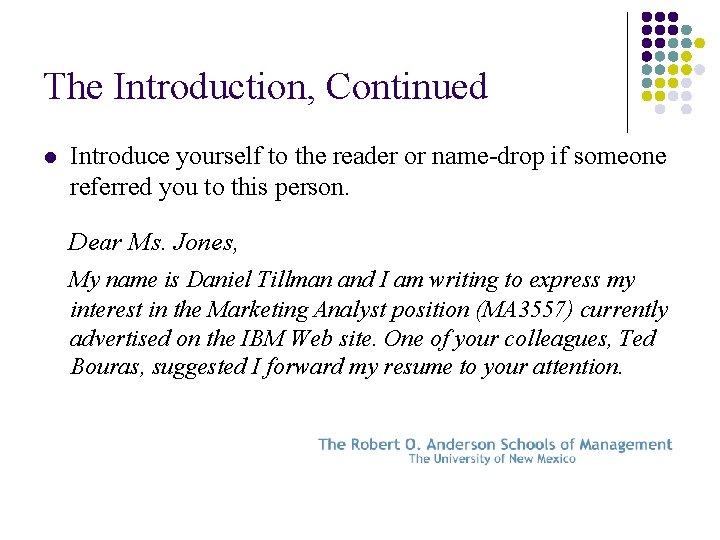 The Introduction, Continued

• Introduce yourself to the reader or name-drop if someone referred you to this person.

Dear Ms. Jones,

My name is Daniel Tillman and I am writing to express my interest in the Marketing Analyst position (MA3557) currently advertised on the IBM Web site. One of your colleagues, Ted Bouras, suggested I forward my resume to your attention.

The Robert O. Anderson Schools of Management
The University of New Mexico